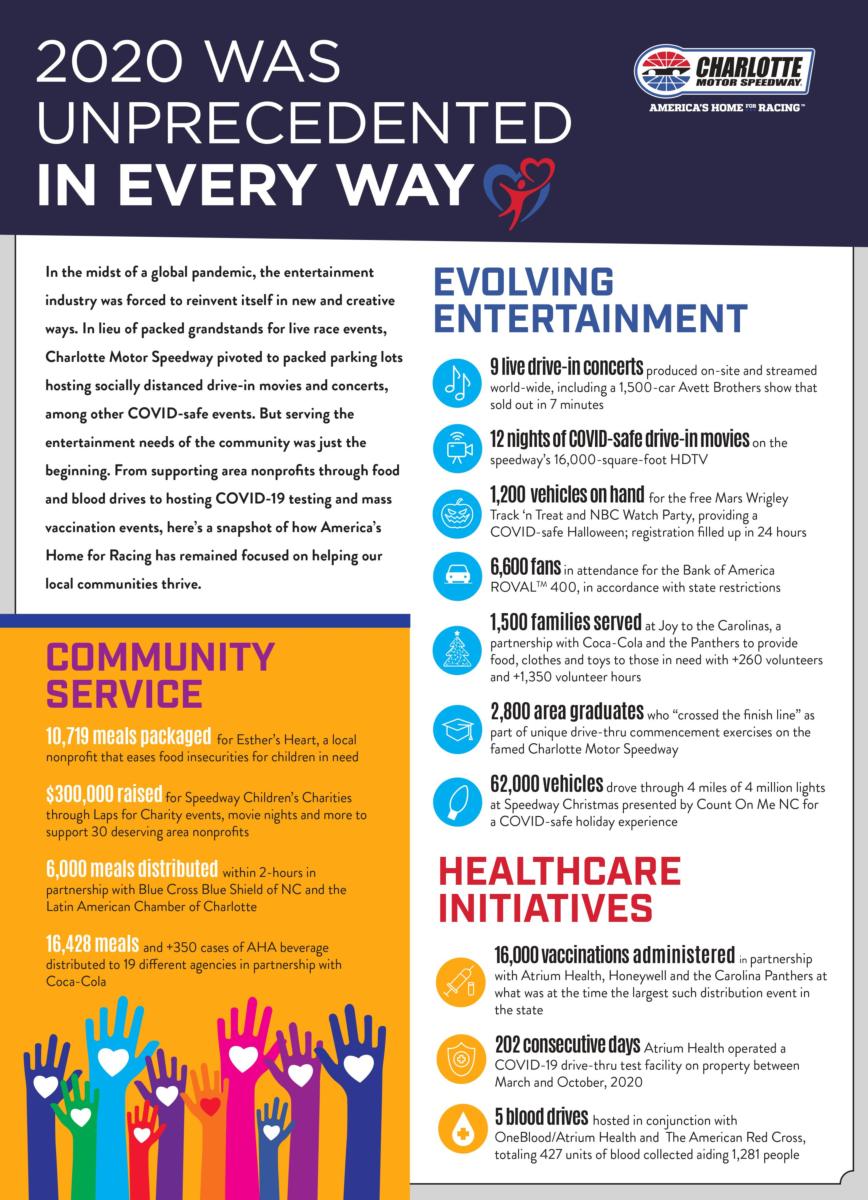 2020 WAS UNPRECEDENTED IN EVERY WAY

CHARLOTTE MOTOR SPEEDWAY
AMERICA'S HOME FOR RACING™

In the midst of a global pandemic, the entertainment industry was forced to reinvent itself in new and creative ways. In lieu of packed grandstands for live race events, Charlotte Motor Speedway pivoted to packed parking lots hosting socially distanced drive-in movies and concerts, among other COVID-safe events. But serving the entertainment needs of the community was just the beginning. From supporting area nonprofits through food and blood drives to hosting COVID-19 testing and mass vaccination events, here's a snapshot of how America's Home for Racing has remained focused on helping our local communities thrive.

COMMUNITY SERVICE

10,719 meals packaged for Esther's Heart, a local nonprofit that eases food insecurities for children in need

$300,000 raised for Speedway Children's Charities through Laps for Charity events, movie nights and more to support 30 deserving area nonprofits

6,000 meals distributed within 2-hours in partnership with Blue Cross Blue Shield of NC and the Latin American Chamber of Charlotte

16,428 meals and +350 cases of AHA beverage distributed to 19 different agencies in partnership with Coca-Cola

EVOLVING ENTERTAINMENT

9 live drive-in concerts produced on-site and streamed world-wide, including a 1,500-car Avett Brothers show that sold out in 7 minutes

12 nights of COVID-safe drive-in movies on the speedway's 16,000-square-foot HDTV

1,200 vehicles on hand for the free Mars Wrigley Track 'n Treat and NBC Watch Party, providing a COVID-safe Halloween; registration filled up in 24 hours

6,600 fans in attendance for the Bank of America ROVAL™ 400, in accordance with state restrictions

1,500 families served at Joy to the Carolinas, a partnership with Coca-Cola and the Panthers to provide food, clothes and toys to those in need with +260 volunteers and +1,350 volunteer hours

2,800 area graduates who "crossed the finish line" as part of unique drive-thru commencement exercises on the famed Charlotte Motor Speedway

62,000 vehicles drove through 4 miles of 4 million lights at Speedway Christmas presented by Count On Me NC for a COVID-safe holiday experience

HEALTHCARE INITIATIVES

16,000 vaccinations administered in partnership with Atrium Health, Honeywell and the Carolina Panthers at what was at the time the largest such distribution event in the state

202 consecutive days Atrium Health operated a COVID-19 drive-thru test facility on property between March and October, 2020

5 blood drives hosted in conjunction with OneBlood/Atrium Health and The American Red Cross, totaling 427 units of blood collected aiding 1,281 people